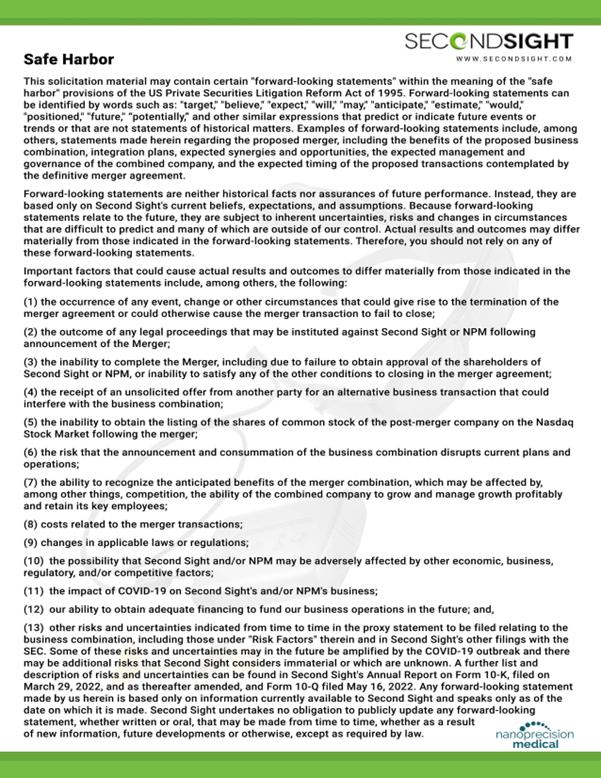 SECONDSIGHT
WWW.SECONDSIGHT.COM

Safe Harbor

This solicitation material may contain certain "forward-looking statements" within the meaning of the "safe harbor" provisions of the US Private Securities Litigation Reform Act of 1995. Forward-looking statements can be identified by words such as: "target," "believe," "expect," "will," "may," "anticipate," "estimate," "would," "positioned," "future," "potentially," and other similar expressions that predict or indicate future events or trends or that are not statements of historical matters. Examples of forward-looking statements include, among others, statements made herein regarding the proposed merger, including the benefits of the proposed business combination, integration plans, expected synergies and opportunities, the expected management and governance of the combined company, and the expected timing of the proposed transactions contemplated by the definitive merger agreement.

Forward-looking statements are neither historical facts nor assurances of future performance. Instead, they are based only on Second Sight's current beliefs, expectations, and assumptions. Because forward-looking statements relate to the future, they are subject to inherent uncertainties, risks and changes in circumstances that are difficult to predict and many of which are outside of our control. Actual results and outcomes may differ materially from those indicated in the forward-looking statements. Therefore, you should not rely on any of these forward-looking statements.

Important factors that could cause actual results and outcomes to differ materially from those indicated in the forward-looking statements include, among others, the following:

(1) the occurrence of any event, change or other circumstances that could give rise to the termination of the merger agreement or could otherwise cause the merger transaction to fail to close;

(2) the outcome of any legal proceedings that may be instituted against Second Sight or NPM following announcement of the Merger;

(3) the inability to complete the Merger, including due to failure to obtain approval of the shareholders of Second Sight or NPM, or inability to satisfy any of the other conditions to closing in the merger agreement;

(4) the receipt of an unsolicited offer from another party for an alternative business transaction that could interfere with the business combination;

(5) the inability to obtain the listing of the shares of common stock of the post-merger company on the Nasdaq Stock Market following the merger;

(6) the risk that the announcement and consummation of the business combination disrupts current plans and operations;

(7) the ability to recognize the anticipated benefits of the merger combination, which may be affected by, among other things, competition, the ability of the combined company to grow and manage growth profitably and retain its key employees;

(8) costs related to the merger transactions;

(9) changes in applicable laws or regulations;

(10) the possibility that Second Sight and/or NPM may be adversely affected by other economic, business, regulatory, and/or competitive factors;

(11) the impact of COVID-19 on Second Sight's and/or NPM's business;

(12) our ability to obtain adequate financing to fund our business operations in the future; and,

(13) other risks and uncertainties indicated from time to time in the proxy statement to be filed relating to the business combination, including those under "Risk Factors" therein and in Second Sight's other filings with the SEC. Some of these risks and uncertainties may in the future be amplified by the COVID-19 outbreak and there may be additional risks that Second Sight considers immaterial or which are unknown. A further list and description of risks and uncertainties can be found in Second Sight's Annual Report on Form 10-K, filed on March 29, 2022, and as thereafter amended, and Form 10-Q filed May 16, 2022. Any forward-looking statement made by us herein is based only on information currently available to Second Sight and speaks only as of the date on which it is made. Second Sight undertakes no obligation to publicly update any forward-looking statement, whether written or oral, that may be made from time to time, whether as a result of new information, future developments or otherwise, except as required by law.

nanoprecision medical